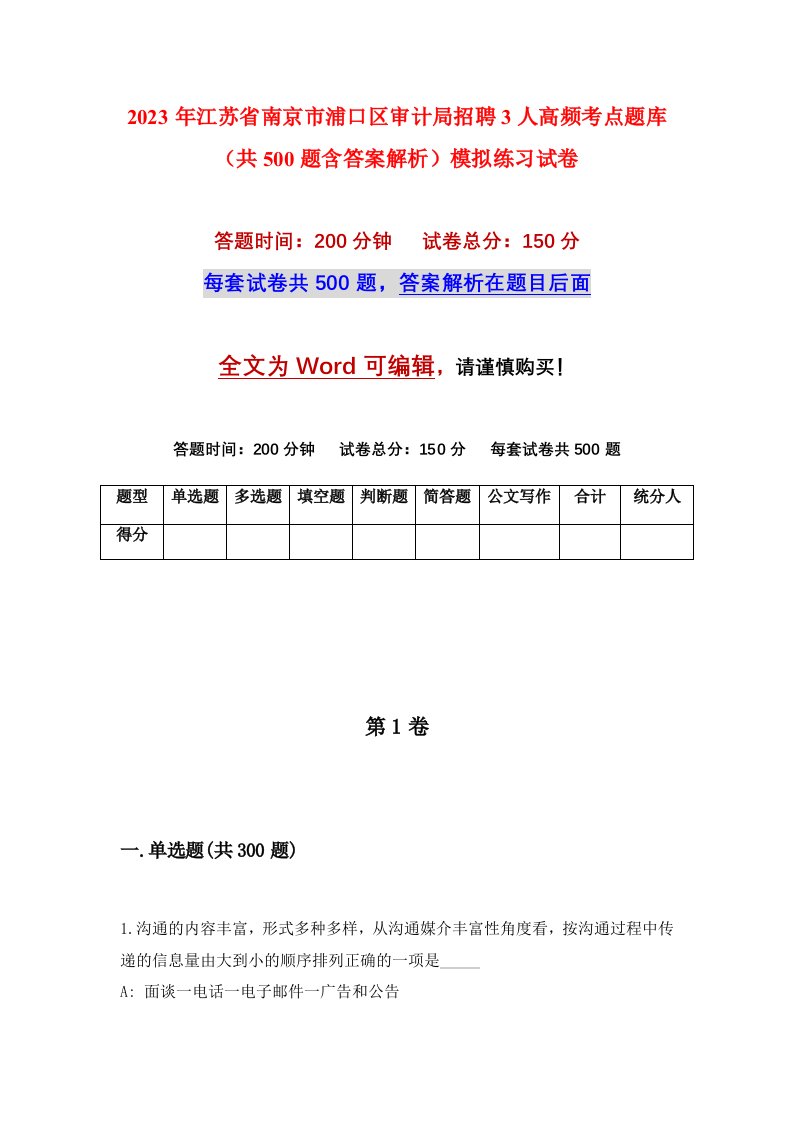 2023年江苏省南京市浦口区审计局招聘3人高频考点题库（共500题含答案解析）模拟练习试卷

答题时间：200分钟　试卷总分：150分

每套试卷共500题，答案解析在题目后面

全文为Word可编辑，请谨慎购买！

答题时间：200分钟　试卷总分：150分　每套试卷共500题

| 题型 | 单选题 | 多选题 | 填空题 | 判断题 | 简答题 | 公文写作 | 合计 | 统分人 |
|---|---|---|---|---|---|---|---|---|
| 得分 | | | | | | | | |

第1卷

一.单选题(共300题)

1.沟通的内容丰富，形式多种多样，从沟通媒介丰富性角度看，按沟通过程中传递的信息量由大到小的顺序排列正确的一项是_____

A: 面谈一电话一电子邮件一广告和公告